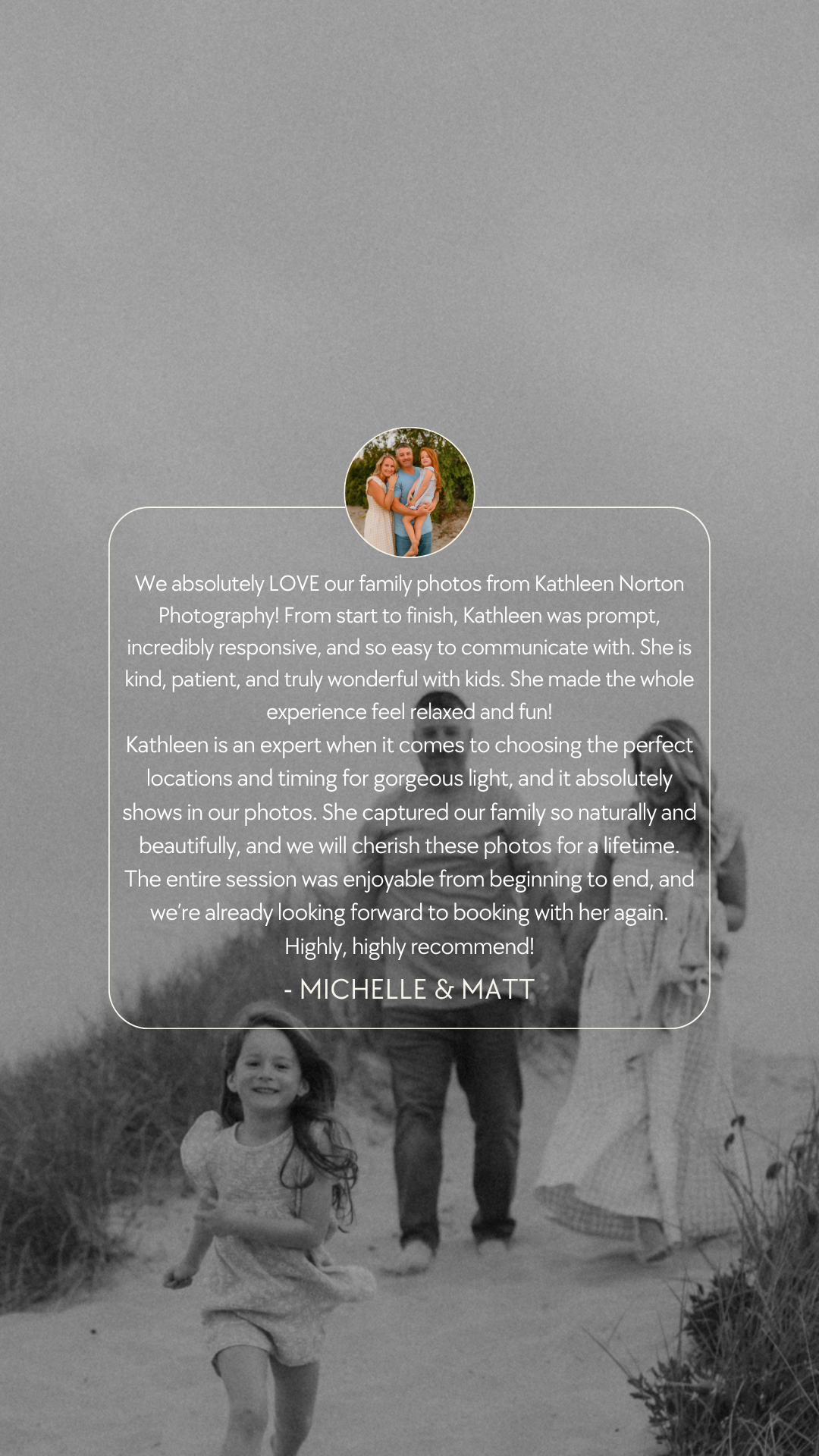 We absolutely LOVE our family photos from Kathleen Norton Photography! From start to finish, Kathleen was prompt, incredibly responsive, and so easy to communicate with. She is kind, patient, and truly wonderful with kids. She made the whole experience feel relaxed and fun!

Kathleen is an expert when it comes to choosing the perfect locations and timing for gorgeous light, and it absolutely shows in our photos. She captured our family so naturally and beautifully, and we will cherish these photos for a lifetime. The entire session was enjoyable from beginning to end, and we're already looking forward to booking with her again. Highly, highly recommend!

- MICHELLE & MATT